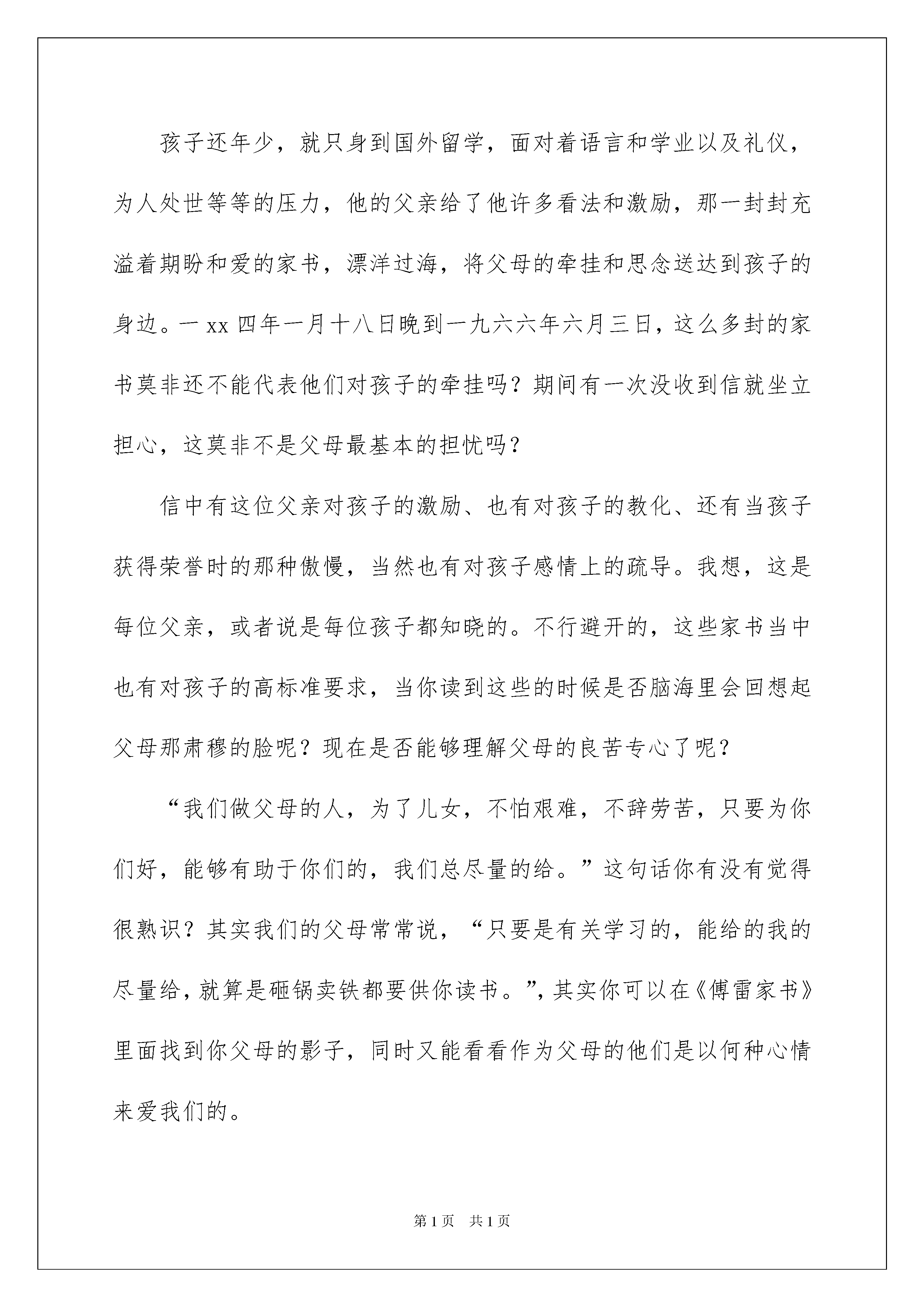 孩子还年少，就只身到国外留学，面对着语言和学业以及礼仪，为人处世等等的压力，他的父亲给了他许多看法和激励，那一封封充溢着期盼和爱的家书，漂洋过海，将父母的牵挂和思念送达到孩子的身边。一 xx 四年一月十八日晚到一九六六年六月三日，这么多封的家书莫非还不能代表他们对孩子的牵挂吗？期间有一次没收到信就坐立担心，这莫非不是父母最基本的担忧吗？

信中有这位父亲对孩子的激励、也有对孩子的教化、还有当孩子获得荣誉时的那种傲慢，当然也有对孩子感情上的疏导。我想，这是每位父亲，或者说是每位孩子都知晓的。不行避开的，这些家书当中也有对孩子的高标准要求，当你读到这些的时候是否脑海里会回想起父母那肃穆的脸呢？现在是否能够理解父母的良苦专心了呢？

“我们做父母的人，为了儿女，不怕艰难，不辞劳苦，只要为你们好，能够有助于你们的，我们总尽量的给。”这句话你有没有觉得很熟识？其实我们的父母常常说，“只要是有关学习的，能给的我的尽量给，就算是砸锅卖铁都要供你读书。”，其实你可以在《傅雷家书》里面找到你父母的影子，同时又能看看作为父母的他们是以何种心情来爱我们的。

第 1 页　共 1 页